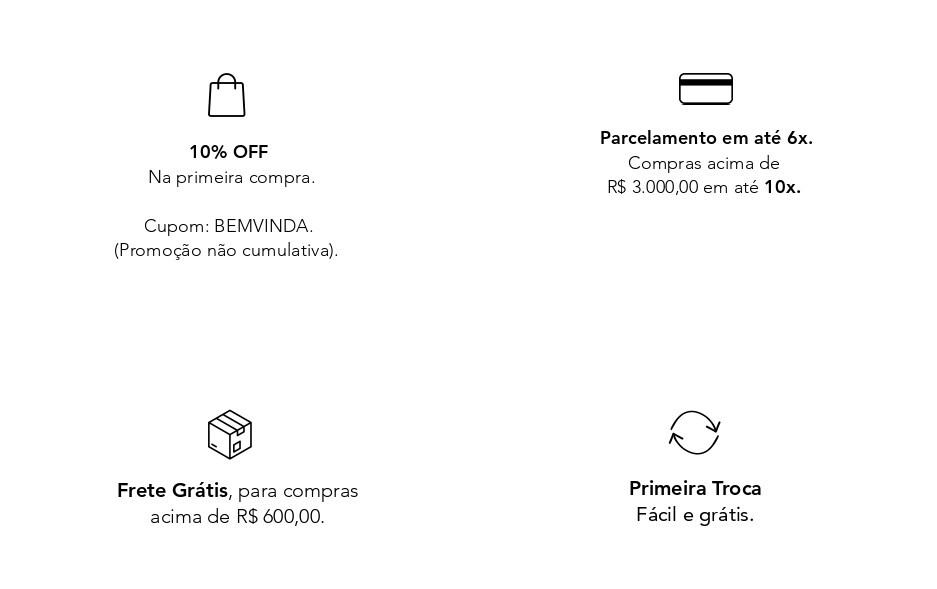 10% OFF
Na primeira compra.

Cupom: BEMVINDA.
(Promoção não cumulativa).

Parcelamento em até 6x.
Compras acima de
R$ 3.000,00 em até 10x.

Frete Grátis, para compras acima de R$ 600,00.

Primeira Troca
Fácil e grátis.